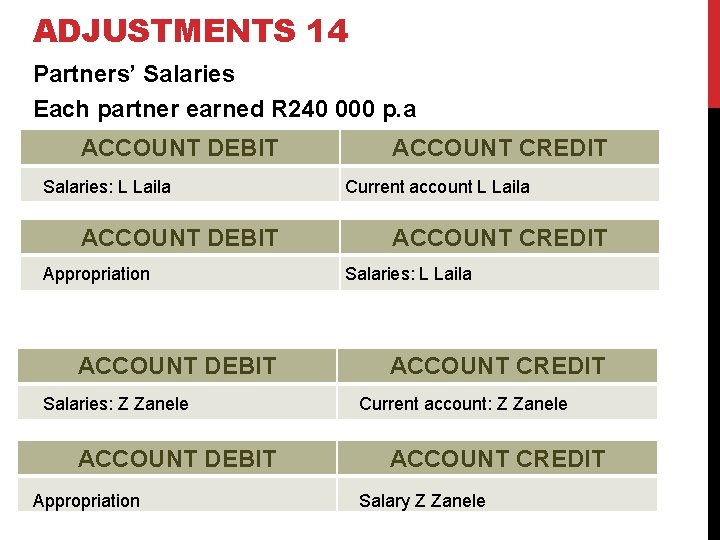 ADJUSTMENTS 14

Partners' Salaries

Each partner earned R240 000 p.a

| ACCOUNT DEBIT | ACCOUNT CREDIT |
|---|---|
| Salaries: L Laila | Current account L Laila |

| ACCOUNT DEBIT | ACCOUNT CREDIT |
|---|---|
| Appropriation | Salaries: L Laila |

| ACCOUNT DEBIT | ACCOUNT CREDIT |
|---|---|
| Salaries: Z Zanele | Current account: Z Zanele |

| ACCOUNT DEBIT | ACCOUNT CREDIT |
|---|---|
| Appropriation | Salary Z Zanele |